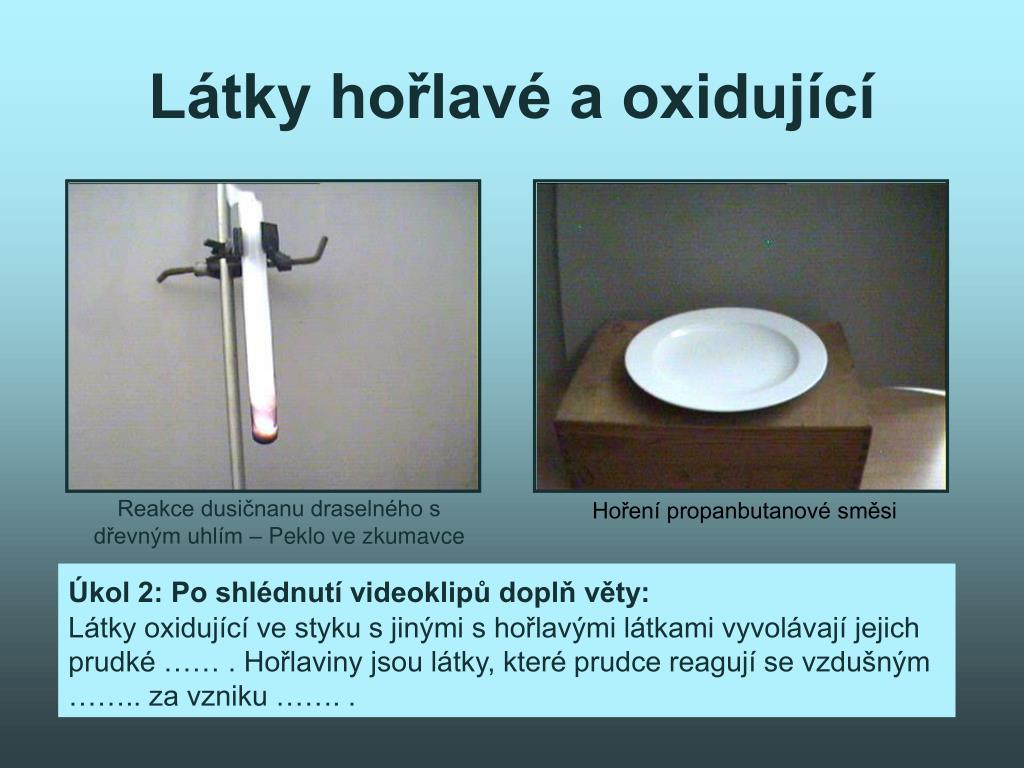 Látky hořlavé a oxidující

Reakce dusičnanu draselného s dřevným uhlím – Peklo ve zkumavce

Hoření propanbutanové směsi

Úkol 2: Po shlédnutí videoklipů doplň věty:
Látky oxidující ve styku s jinými s hořlavými látkami vyvolávají jejich prudké …… . Hořlaviny jsou látky, které prudce reagují se vzdušným …….. za vzniku ……. .